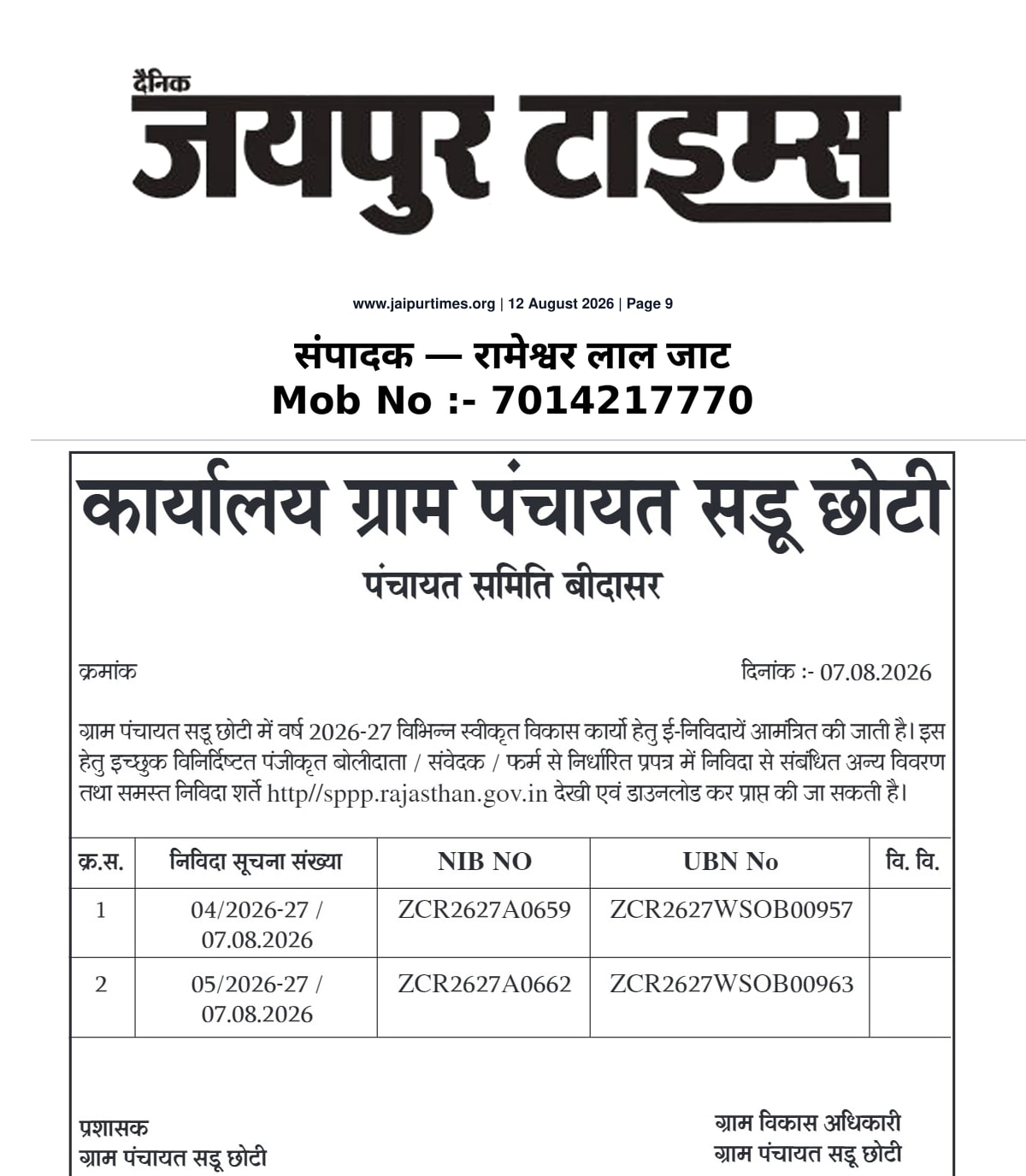 दैनिक
जयपुर टाइम्स

www.jaipurtimes.org | 12 August 2026 | Page 9

संपादक — रामेश्वर लाल जाट
Mob No :- 7014217770

कार्यालय ग्राम पंचायत सडू छोटी
पंचायत समिति बीदासर

क्रमांक

दिनांक :- 07.08.2026

ग्राम पंचायत सडू छोटी में वर्ष 2026-27 विभिन्न स्वीकृत विकास कार्यो हेतु ई-निविदायें आमंत्रित की जाती है। इस हेतु इच्छुक विनिर्दिष्टत पंजीकृत बोलीदाता / संवेदक / फर्म से निर्धारित प्रपत्र में निविदा से संबंधित अन्य विवरण तथा समस्त निविदा शर्ते http//sppp.rajasthan.gov.in देखी एवं डाउनलोड कर प्राप्त की जा सकती है।

| क्र.स. | निविदा सूचना संख्या | NIB NO | UBN No | वि. वि. |
|---|---|---|---|---|
| 1 | 04/2026-27 / 07.08.2026 | ZCR2627A0659 | ZCR2627WSOB00957 | |
| 2 | 05/2026-27 / 07.08.2026 | ZCR2627A0662 | ZCR2627WSOB00963 | |

प्रशासक
ग्राम पंचायत सडू छोटी

ग्राम विकास अधिकारी
ग्राम पंचायत सडू छोटी